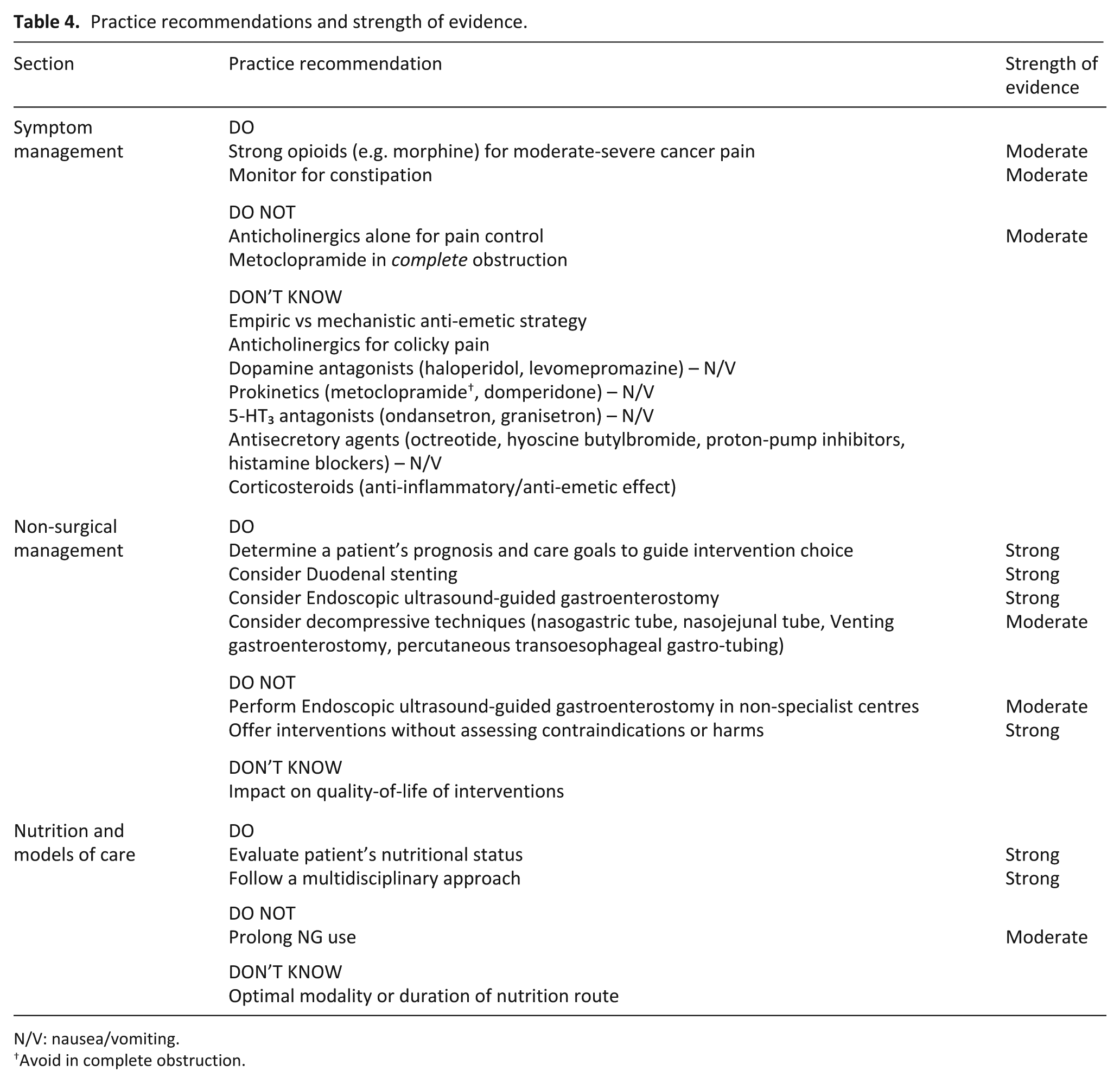 Table 4. Practice recommendations and strength of evidence.

| Section | Practice recommendation | Strength of evidence |
|---|---|---|
| Symptom management | DO | |
| | Strong opioids (e.g. morphine) for moderate-severe cancer pain | Moderate |
| | Monitor for constipation | Moderate |
| | DO NOT | |
| | Anticholinergics alone for pain control | Moderate |
| | Metoclopramide in complete obstruction | |
| | DON'T KNOW | |
| | Empiric vs mechanistic anti-emetic strategy | |
| | Anticholinergics for colicky pain | |
| | Dopamine antagonists (haloperidol, levomepromazine) – N/V | |
| | Prokinetics (metoclopramide$^{†}$, domperidone) – N/V | |
| | $5-HT_3$ antagonists (ondansetron, granisetron) – N/V | |
| | Antisecretory agents (octreotide, hyoscine butylbromide, proton-pump inhibitors, histamine blockers) – N/V | |
| | Corticosteroids (anti-inflammatory/anti-emetic effect) | |
| Non-surgical management | DO | |
| | Determine a patient's prognosis and care goals to guide intervention choice | Strong |
| | Consider Duodenal stenting | Strong |
| | Consider Endoscopic ultrasound-guided gastroenterostomy | Strong |
| | Consider decompressive techniques (nasogastric tube, nasojejunal tube, Venting gastroenterostomy, percutaneous transoesophageal gastro-tubing) | Moderate |
| | DO NOT | |
| | Perform Endoscopic ultrasound-guided gastroenterostomy in non-specialist centres | Moderate |
| | Offer interventions without assessing contraindications or harms | Strong |
| | DON'T KNOW | |
| | Impact on quality-of-life of interventions | |
| Nutrition and models of care | DO | |
| | Evaluate patient's nutritional status | Strong |
| | Follow a multidisciplinary approach | Strong |
| | DO NOT | |
| | Prolong NG use | Moderate |
| | DON'T KNOW | |
| | Optimal modality or duration of nutrition route | |

N/V: nausea/vomiting.
$^{†}$Avoid in complete obstruction.